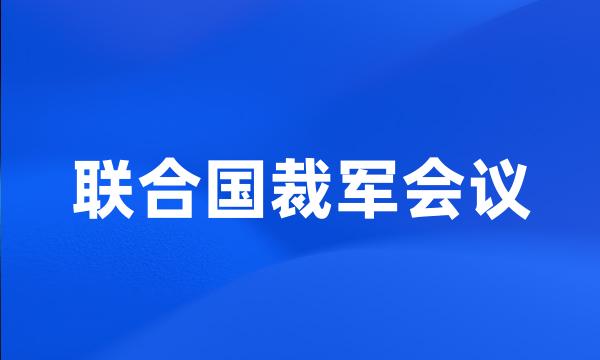 联合国裁军会议